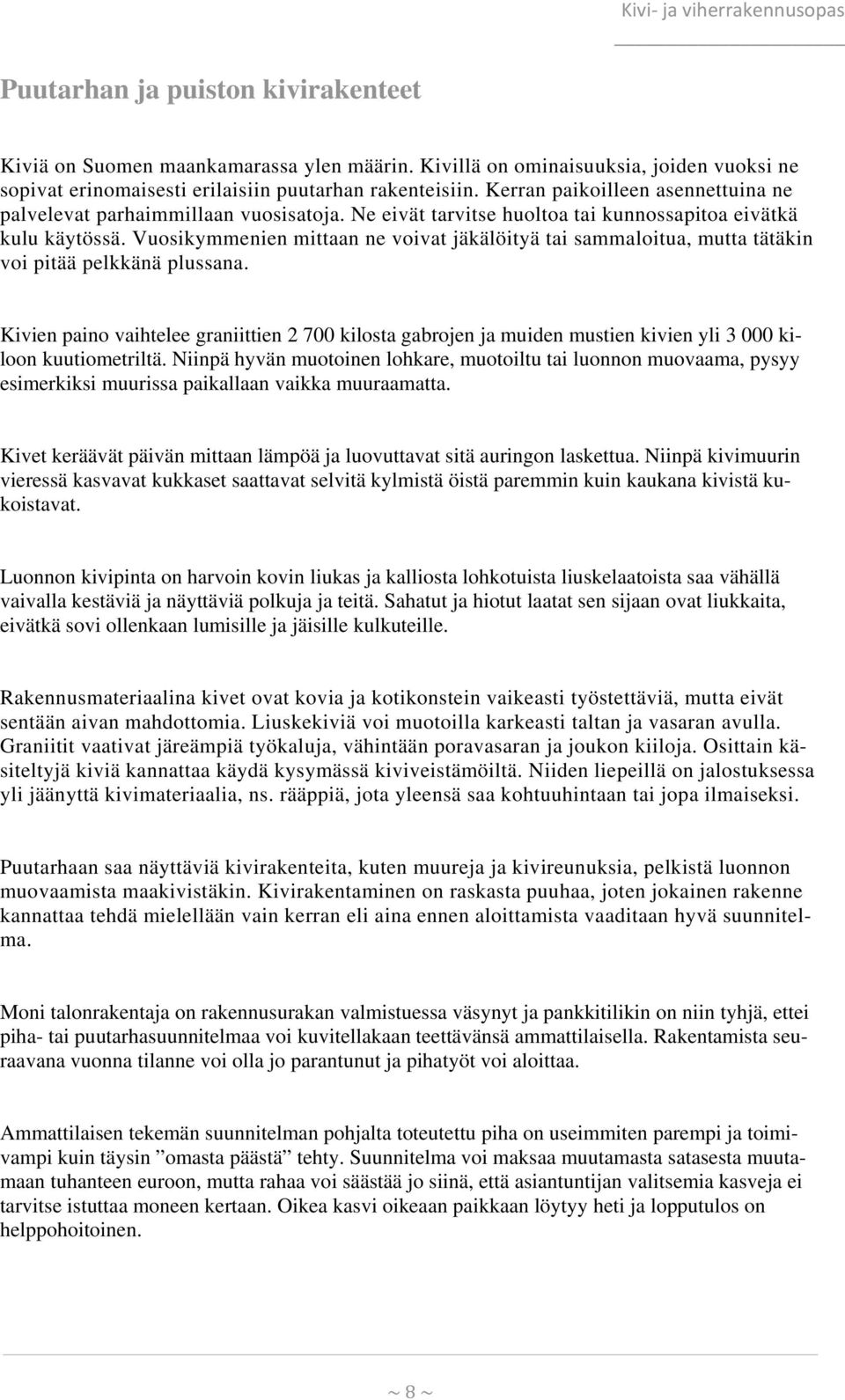 Kivi- ja viherrakennusopas

Puutarhan ja puiston kivirakenteet

Kiviä on Suomen maankamarassa ylen määrin. Kivillä on ominaisuuksia, joiden vuoksi ne sopivat erinomaisesti erilaisiin puutarhan rakenteisiin. Kerran paikoilleen asennettuina ne palvelevat parhaimmillaan vuosisatoja. Ne eivät tarvitse huoltoa tai kunnossapitoa eivätkä kulu käytössä. Vuosikymmenien mittaan ne voivat jäkälöityä tai sammaloitua, mutta tätäkin voi pitää pelkkänä plussana.

Kivien paino vaihtelee graniittien 2 700 kilosta gabrojen ja muiden mustien kivien yli 3 000 kiloon kuutiometriltä. Niinpä hyvän muotoinen lohkare, muotoiltu tai luonnon muovaama, pysyy esimerkiksi muurissa paikallaan vaikka muuraamatta.

Kivet keräävät päivän mittaan lämpöä ja luovuttavat sitä auringon laskettua. Niinpä kivimuurin vieressä kasvavat kukkaset saattavat selvitä kylmistä öistä paremmin kuin kaukana kivistä kukoistavat.

Luonnon kivipinta on harvoin kovin liukas ja kalliosta lohkotuista liuskelaatoista saa vähällä vaivalla kestäviä ja näyttäviä polkuja ja teitä. Sahatut ja hiotut laatat sen sijaan ovat liukkaita, eivätkä sovi ollenkaan lumisille ja jäisille kulkuteille.

Rakennusmateriaalina kivet ovat kovia ja kotikonstein vaikeasti työstettäviä, mutta eivät sentään aivan mahdottomia. Liuskekiviä voi muotoilla karkeasti taltan ja vasaran avulla. Graniitit vaativat järeämpiä työkaluja, vähintään poravasaran ja joukon kiiloja. Osittain käsiteltyjä kiviä kannattaa käydä kysymässä kiviveistämöiltä. Niiden liepeillä on jalostuksessa yli jäänyttä kivimateriaalia, ns. rääppiä, jota yleensä saa kohtuuhintaan tai jopa ilmaiseksi.

Puutarhaan saa näyttäviä kivirakenteita, kuten muureja ja kivireunuksia, pelkistä luonnon muovaamista maakivistäkin. Kivirakentaminen on raskasta puuhaa, joten jokainen rakenne kannattaa tehdä mielellään vain kerran eli aina ennen aloittamista vaaditaan hyvä suunnitelma.

Moni talonrakentaja on rakennusurakan valmistuessa väsynyt ja pankkitilikin on niin tyhjä, ettei piha- tai puutarhasuunnitelmaa voi kuvitellakaan teettävänsä ammattilaisella. Rakentamista seuraavana vuonna tilanne voi olla jo parantunut ja pihatyöt voi aloittaa.

Ammattilaisen tekemän suunnitelman pohjalta toteutettu piha on useimmiten parempi ja toimivampi kuin täysin ”omasta päästä” tehty. Suunnitelma voi maksaa muutamasta satasesta muutamaan tuhanteen euroon, mutta rahaa voi säästää jo siinä, että asiantuntijan valitsemia kasveja ei tarvitse istuttaa moneen kertaan. Oikea kasvi oikeaan paikkaan löytyy heti ja lopputulos on helppohoitoinen.

~ 8 ~